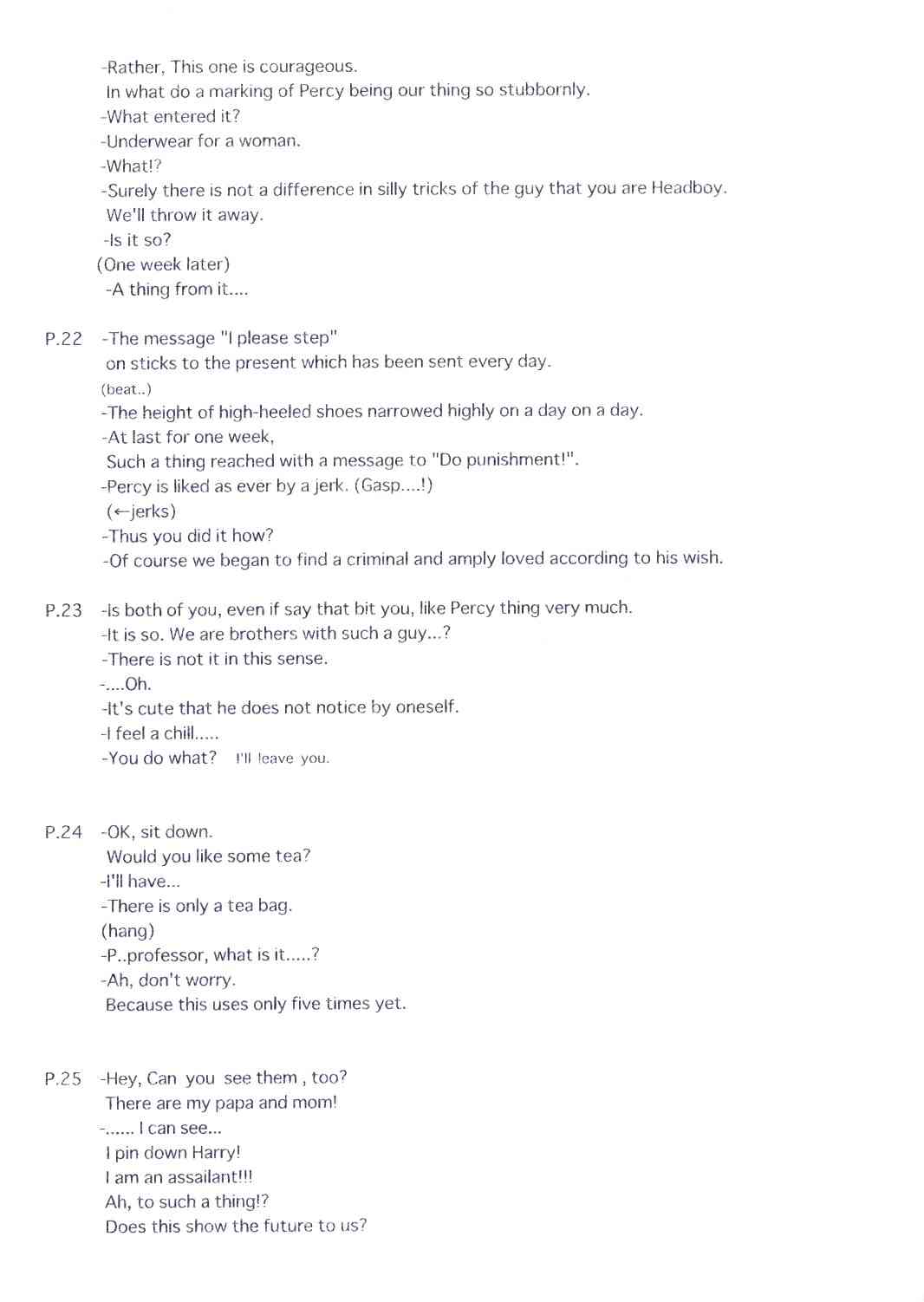 -Rather, This one is courageous.
In what do a marking of Percy being our thing so stubbornly.
-What entered it?
-Underwear for a woman.
-What!?
-Surely there is not a difference in silly tricks of the guy that you are Headboy.
We'll throw it away.
-Is it so?
(One week later)
-A thing from it....

P.22 -The message "I please step"
on sticks to the present which has been sent every day.
(beat..)
-The height of high-heeled shoes narrowed highly on a day on a day.
-At last for one week,
Such a thing reached with a message to "Do punishment!".
-Percy is liked as ever by a jerk. (Gasp....!)
(←jerks)
-Thus you did it how?
-Of course we began to find a criminal and amply loved according to his wish.

P.23 -Is both of you, even if say that bit you, like Percy thing very much.
-It is so. We are brothers with such a guy...?
-There is not it in this sense.
-....Oh.
-It's cute that he does not notice by oneself.
-I feel a chill.....
-You do what? I'll leave you.

P.24 -OK, sit down.
Would you like some tea?
-I'll have...
-There is only a tea bag.
(hang)
-P..professor, what is it.....?
-Ah, don't worry.
Because this uses only five times yet.

P.25 -Hey, Can you see them , too?
There are my papa and mom!
-...... I can see...
I pin down Harry!
I am an assailant!!!
Ah, to such a thing!?
Does this show the future to us?